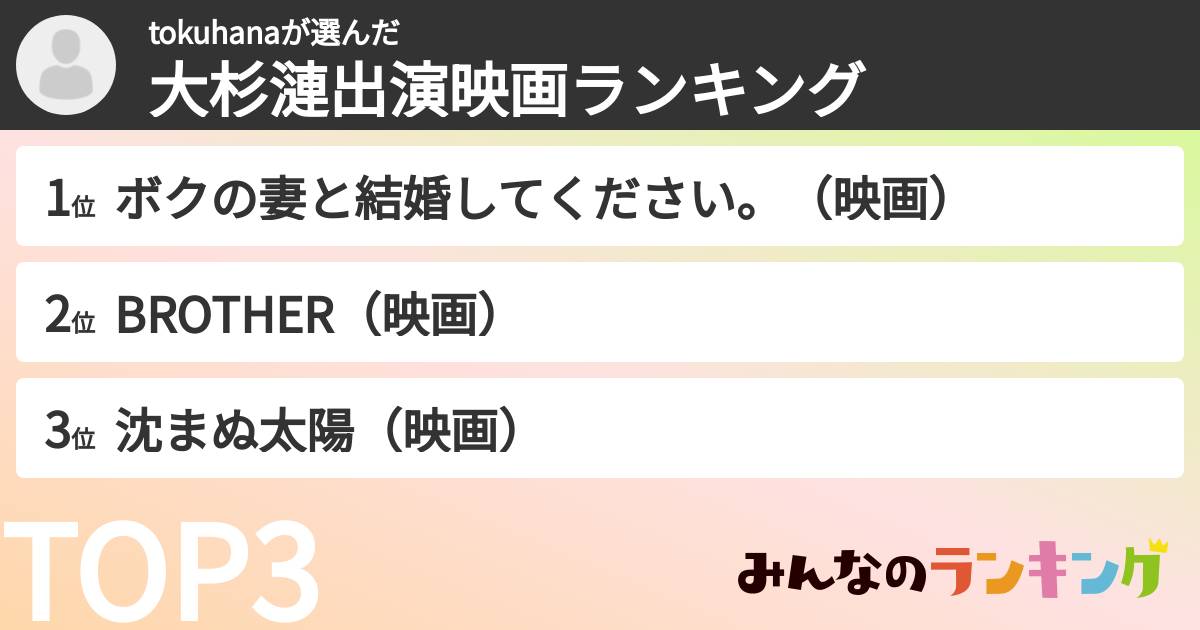 tokuhanaが選んだ
大杉漣出演映画ランキング

1位 ボクの妻と結婚してください。（映画）

2位 BROTHER（映画）

3位 沈まぬ太陽（映画）

TOP3

みんなのランキング